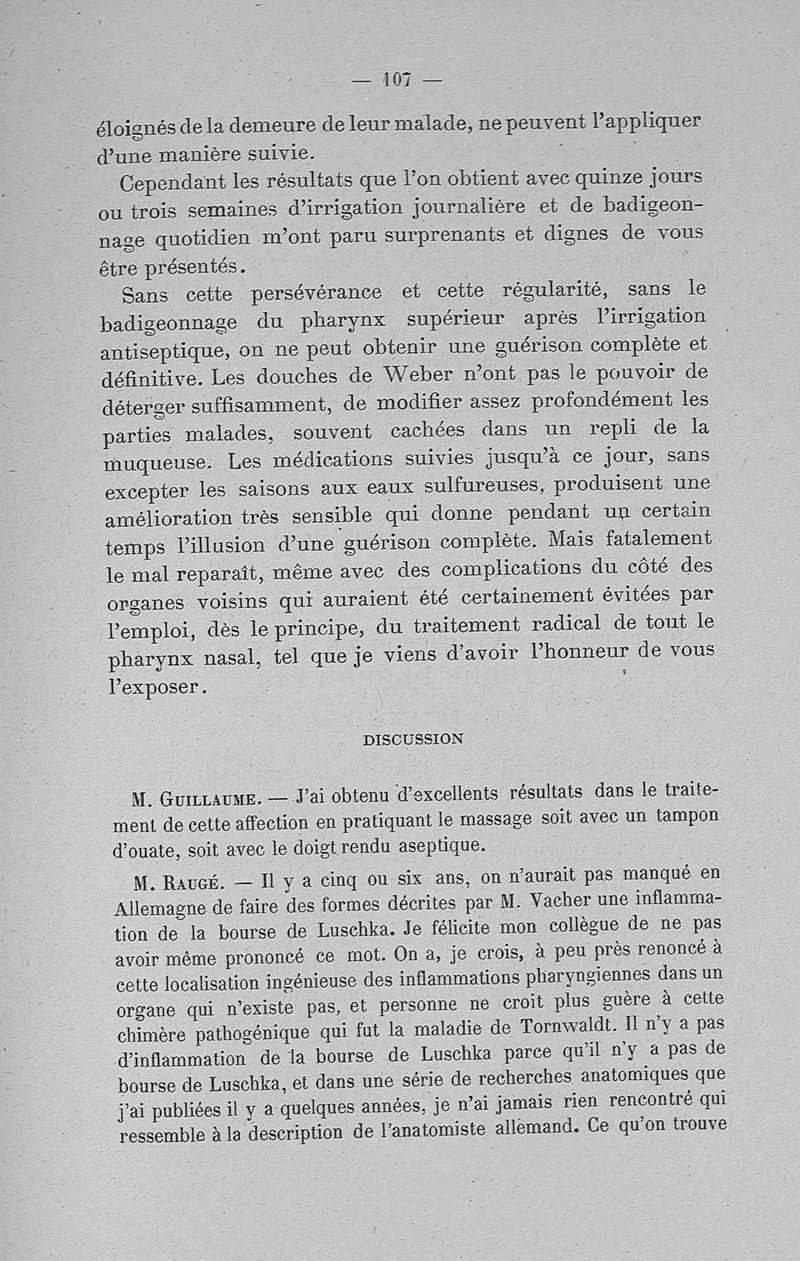 — 107 —

éloignés de la demeure de leur malade, ne peuvent l'appliquer d'une manière suivie.

Cependant les résultats que l'on obtient avec quinze jours ou trois semaines d'irrigation journalière et de badigeonnage quotidien m'ont paru surprenants et dignes de vous être présentés.

Sans cette persévérance et cette régularité, sans le badigeonnage du pharynx supérieur après l'irrigation antiseptique, on ne peut obtenir une guérison complète et définitive. Les douches de Weber n'ont pas le pouvoir de déterger suffisamment, de modifier assez profondément les parties malades, souvent cachées dans un repli de la muqueuse. Les médications suivies jusqu'à ce jour, sans excepter les saisons aux eaux sulfureuses, produisent une amélioration très sensible qui donne pendant un certain temps l'illusion d'une guérison complète. Mais fatalement le mal reparaît, même avec des complications du côté des organes voisins qui auraient été certainement évitées par l'emploi, dès le principe, du traitement radical de tout le pharynx nasal, tel que je viens d'avoir l'honneur de vous l'exposer.

DISCUSSION

M. Guillaume. — J'ai obtenu d'excellents résultats dans le traitement de cette affection en pratiquant le massage soit avec un tampon d'ouate, soit avec le doigt rendu aseptique.

M. Raugé. — Il y a cinq ou six ans, on n'aurait pas manqué en Allemagne de faire des formes décrites par M. Vacher une inflammation de la bourse de Luschka. Je félicite mon collègue de ne pas avoir même prononcé ce mot. On a, je crois, à peu près renoncé à cette localisation ingénieuse des inflammations pharyngiennes dans un organe qui n'existe pas, et personne ne croit plus guère à cette chimère pathogénique qui fut la maladie de Tornwaldt. Il n'y a pas d'inflammation de la bourse de Luschka parce qu'il n'y a pas de bourse de Luschka, et dans une série de recherches anatomiques que j'ai publiées il y a quelques années, je n'ai jamais rien rencontré qui ressemble à la description de l'anatomiste allemand. Ce qu'on trouve